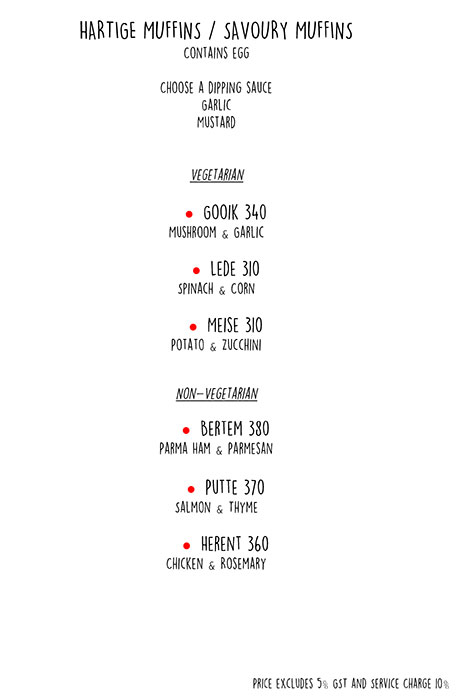 HARTIGE MUFFINS / SAVOURY MUFFINS
CONTAINS EGG

CHOOSE A DIPPING SAUCE
GARLIC
MUSTARD

VEGETARIAN

• GOOIK 340
MUSHROOM & GARLIC

• LEDE 310
SPINACH & CORN

• MEISE 310
POTATO & ZUCCHINI

NON-VEGETARIAN

• BERTEM 380
PARMA HAM & PARMESAN

• PUTTE 370
SALMON & THYME

• HERENT 360
CHICKEN & ROSEMARY

PRICE EXCLUDES 5% GST AND SERVICE CHARGE 10%